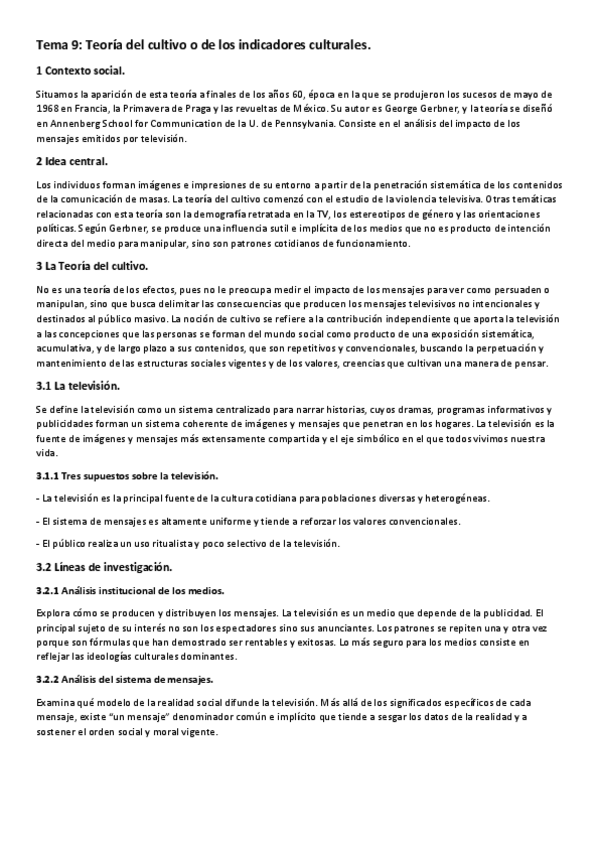 Tema 9: Teoría del cultivo o de los indicadores culturales.

1 Contexto social.

Situamos la aparición de esta teoría a finales de los años 60, época en la que se produjeron los sucesos de mayo de 1968 en Francia, la Primavera de Praga y las revueltas de México. Su autor es George Gerbner, y la teoría se diseñó en Annenberg School for Communication de la U. de Pennsylvania. Consiste en el análisis del impacto de los mensajes emitidos por televisión.

2 Idea central.

Los individuos forman imágenes e impresiones de su entorno a partir de la penetración sistemática de los contenidos de la comunicación de masas. La teoría del cultivo comenzó con el estudio de la violencia televisiva. Otras temáticas relacionadas con esta teoría son la demografía retratada en la TV, los estereotipos de género y las orientaciones políticas. Según Gerbner, se produce una influencia sutil e implícita de los medios que no es producto de intención directa del medio para manipular, sino son patrones cotidianos de funcionamiento.

3 La Teoría del cultivo.

No es una teoría de los efectos, pues no le preocupa medir el impacto de los mensajes para ver como persuaden o manipulan, sino que busca delimitar las consecuencias que producen los mensajes televisivos no intencionales y destinados al público masivo. La noción de cultivo se refiere a la contribución independiente que aporta la televisión a las concepciones que las personas se forman del mundo social como producto de una exposición sistemática, acumulativa, y de largo plazo a sus contenidos, que son repetitivos y convencionales, buscando la perpetuación y mantenimiento de las estructuras sociales vigentes y de los valores, creencias que cultivan una manera de pensar.

3.1 La televisión.

Se define la televisión como un sistema centralizado para narrar historias, cuyos dramas, programas informativos y publicidades forman un sistema coherente de imágenes y mensajes que penetran en los hogares. La televisión es la fuente de imágenes y mensajes más extensamente compartida y el eje simbólico en el que todos vivimos nuestra vida.

3.1.1 Tres supuestos sobre la televisión.

- La televisión es la principal fuente de la cultura cotidiana para poblaciones diversas y heterogéneas.

- El sistema de mensajes es altamente uniforme y tiende a reforzar los valores convencionales.

- El público realiza un uso ritualista y poco selectivo de la televisión.

3.2 Líneas de investigación.

3.2.1 Análisis institucional de los medios.

Explora cómo se producen y distribuyen los mensajes. La televisión es un medio que depende de la publicidad. El principal sujeto de su interés no son los espectadores sino sus anunciantes. Los patrones se repiten una y otra vez porque son fórmulas que han demostrado ser rentables y exitosas. Lo más seguro para los medios consiste en reflejar las ideologías culturales dominantes.

3.2.2 Análisis del sistema de mensajes.

Examina qué modelo de la realidad social difunde la televisión. Más allá de los significados específicos de cada mensaje, existe "un mensaje" denominador común e implícito que tiende a sesgar los datos de la realidad y a sostener el orden social y moral vigente.